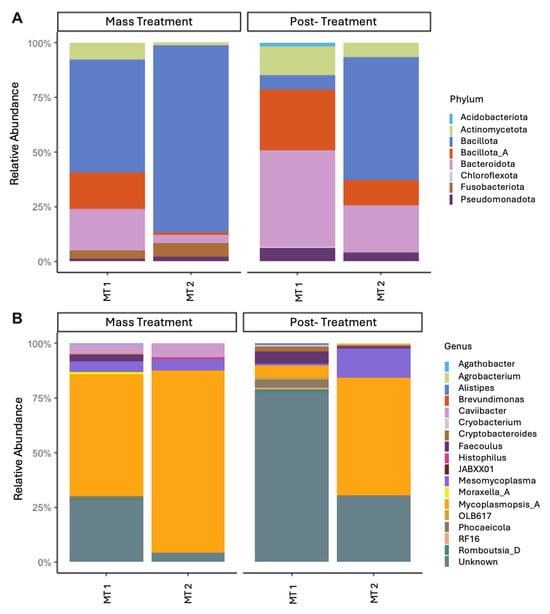 A

Mass Treatment

Post- Treatment

Relative Abundance

100%
75%
50%
25%
0%

MT 1
MT 2
MT 1
MT 2

Phylum
Acidobacteriota
Actinomycetota
Bacillota
Bacillota_A
Bacteroidota
Chloroflexota
Fusobacteriota
Pseudomonadota

B

Mass Treatment

Post- Treatment

Relative Abundance

100%
75%
50%
25%
0%

MT 1
MT 2
MT 1
MT 2

Genus
Agathobacter
Agrobacterium
Alistipes
Brevundimonas
Caviibacter
Cryobacterium
Cryptobacteroides
Faecoulus
Histophilus
JABXX01
Mesomycoplasma
Moraxella_A
Mycoplasmopsis_A
OLB617
Phocaeicola
RF16
Romboutsia_D
Unknown